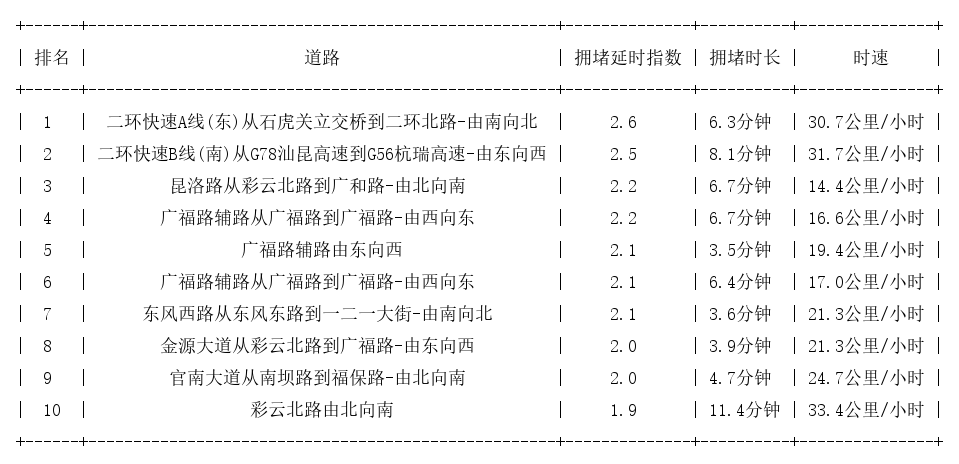 | 排名 | 道路 | 拥堵延时指数 | 拥堵时长 | 时速 |
|---|---|---|---|---|
| 1 | 二环快速A线(东)从石虎关立交桥到二环北路-由南向北 | 2.6 | 6.3分钟 | 30.7公里/小时 |
| 2 | 二环快速B线(南)从G78汕昆高速到G56杭瑞高速-由东向西 | 2.5 | 8.1分钟 | 31.7公里/小时 |
| 3 | 昆洛路从彩云北路到广和路-由北向南 | 2.2 | 6.7分钟 | 14.4公里/小时 |
| 4 | 广福路辅路从广福路到广福路-由西向东 | 2.2 | 6.7分钟 | 16.6公里/小时 |
| 5 | 广福路辅路由东向西 | 2.1 | 3.5分钟 | 19.4公里/小时 |
| 6 | 广福路辅路从广福路到广福路-由西向东 | 2.1 | 6.4分钟 | 17.0公里/小时 |
| 7 | 东风西路从东风东路到一二一大街-由南向北 | 2.1 | 3.6分钟 | 21.3公里/小时 |
| 8 | 金源大道从彩云北路到广福路-由东向西 | 2.0 | 3.9分钟 | 21.3公里/小时 |
| 9 | 官南大道从南坝路到福保路-由北向南 | 2.0 | 4.7分钟 | 24.7公里/小时 |
| 10 | 彩云北路由北向南 | 1.9 | 11.4分钟 | 33.4公里/小时 |